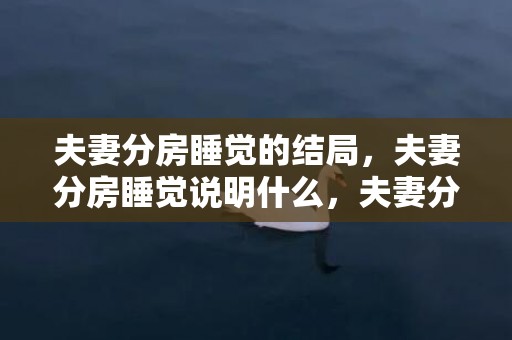 夫妻分房睡觉的结局，夫妻分房睡觉说明什么，夫妻分